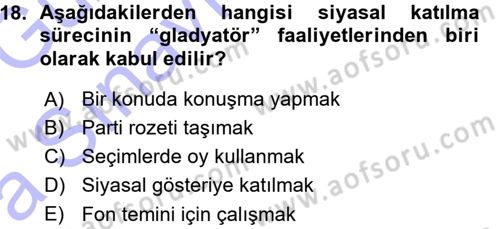 18. Aşağıdakilerden hangisi siyasal katılma sürecinin “gladyatör” faaliyetlerinden biri olarak kabul edilir?

A) Bir konuda konuşma yapmak
B) Parti rozeti taşımak
C) Seçimlerde oy kullanmak
D) Siyasal gösteriye katılmak
E) Fon temini için çalışmak

www.aofsoru.com
www.aofsoru.com
www.aofsoru.com
www.aofsoru.com